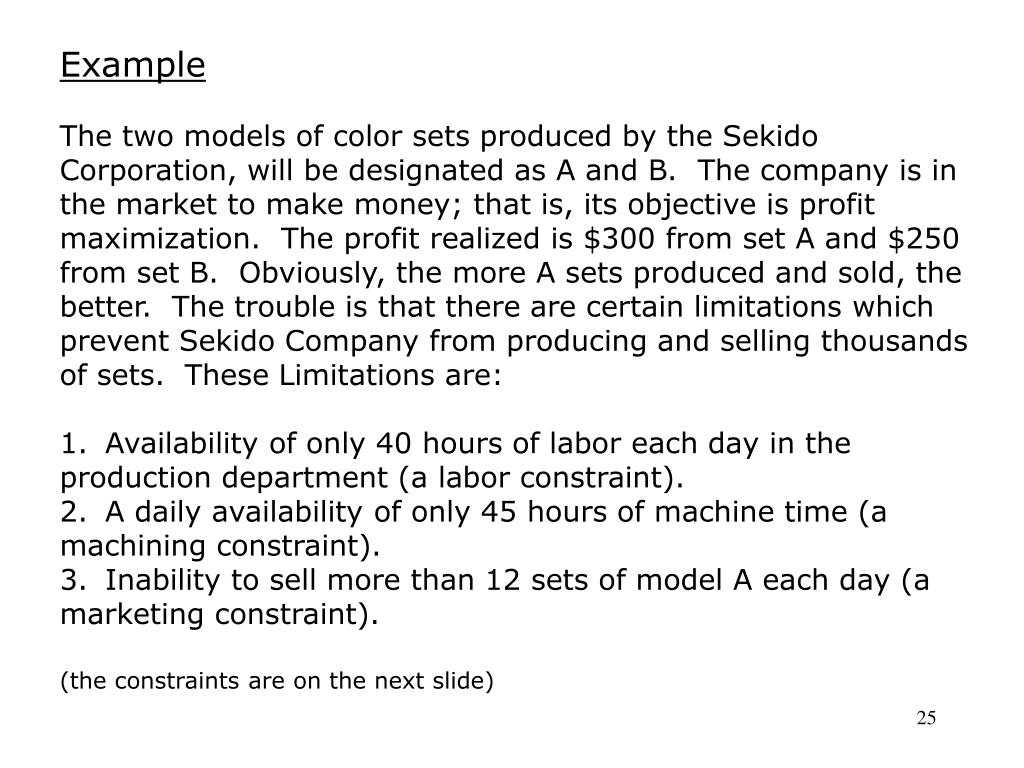 Example

The two models of color sets produced by the Sekido Corporation, will be designated as A and B. The company is in the market to make money; that is, its objective is profit maximization. The profit realized is $300 from set A and $250 from set B. Obviously, the more A sets produced and sold, the better. The trouble is that there are certain limitations which prevent Sekido Company from producing and selling thousands of sets. These Limitations are:

1. Availability of only 40 hours of labor each day in the production department (a labor constraint).
2. A daily availability of only 45 hours of machine time (a machining constraint).
3. Inability to sell more than 12 sets of model A each day (a marketing constraint).

(the constraints are on the next slide)

25